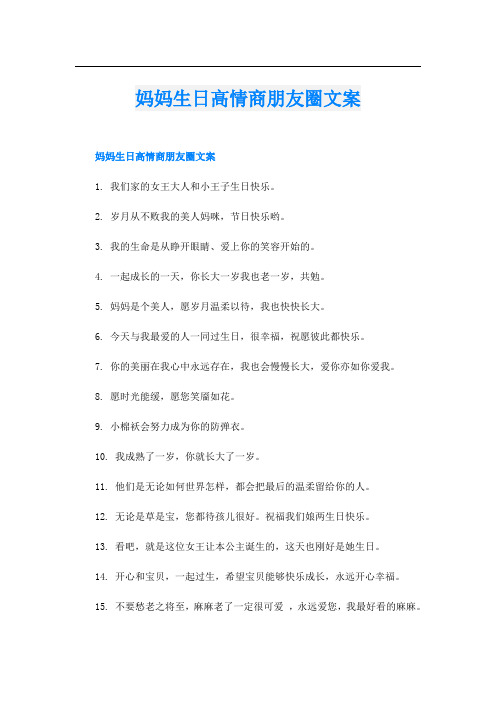 妈妈生日高情商朋友圈文案

妈妈生日高情商朋友圈文案

1. 我们家的女王大人和小王子生日快乐。

2. 岁月从不败我的美人妈咪，节日快乐哟。

3. 我的生命是从睁开眼睛、爱上你的笑容开始的。

4. 一起成长的一天，你长大一岁我也老一岁，共勉。

5. 妈妈是个美人，愿岁月温柔以待，我也快快长大。

6. 今天与我最爱的人一同过生日，很幸福，祝愿彼此都快乐。

7. 你的美丽在我心中永远存在，我也会慢慢长大，爱你亦如你爱我。

8. 愿时光能缓，愿您笑靥如花。

9. 小棉袄会努力成为你的防弹衣。

10. 我成熟了一岁，你就长大了一岁。

11. 他们是无论如何世界怎样，都会把最后的温柔留给你的人。

12. 无论是草是宝，您都待孩儿很好。祝福我们娘两生日快乐。

13. 看吧，就是这位女王让本公主诞生的，这天也刚好是她生日。

14. 开心和宝贝，一起过生，希望宝贝能够快乐成长，永远开心幸福。

15. 不要愁老之将至，麻麻老了一定很可爱 ，永远爱您，我最好看的麻麻。